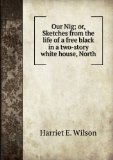 Our Nig; or, Sketches from the life of a free black in a two-story white house, North

Harriet E. Wilson